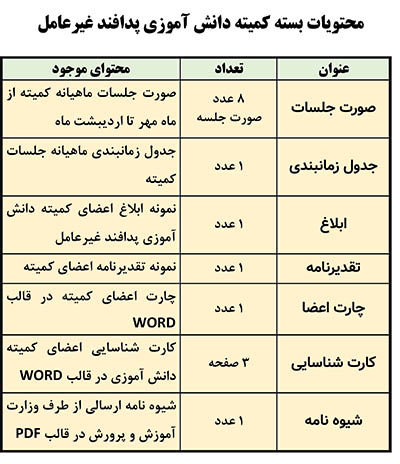 محتویات بسته کمیته دانش آموزی پدافند غیرعامل

| عنوان | تعداد | محتوای موجود |
|---|---|---|
| صورت جلسات | ۸ عدد صورت جلسه | صورت جلسات ماهیانه کمیته از ماه مهر تا اردیبشت ماه |
| جدول زمانبندی | ۱ عدد | جدول زمانبندی ماهیانه جلسات کمیته |
| ابلاغ | ۱ عدد | نمونه ابلاغ اعضای کمیته دانش آموزی پدافند غیرعامل |
| تقدیرنامه | ۱ عدد | نمونه تقدیرنامه اعضای کمیته |
| چارت اعضا | ۱ عدد | چارت اعضای کمیته در قالب WORD |
| کارت شناسایی | ۳ صفحه | کارت شناسایی اعضای کمیته دانش آموزی در قالب WORD |
| شیوه نامه | ۱ عدد | شیوه نامه ارسالی از طرف وزارت آموزش و پرورش در قالب PDF |